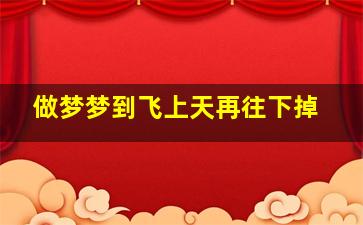 做梦梦到飞上天再往下掉